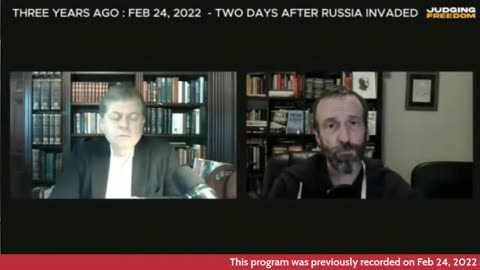 THREE YEARS AGO : FEB 24, 2022 - TWO DAYS AFTER RUSSIA INVADED

JUDGING FREEDOM

This program was previously recorded on Feb 24, 2022